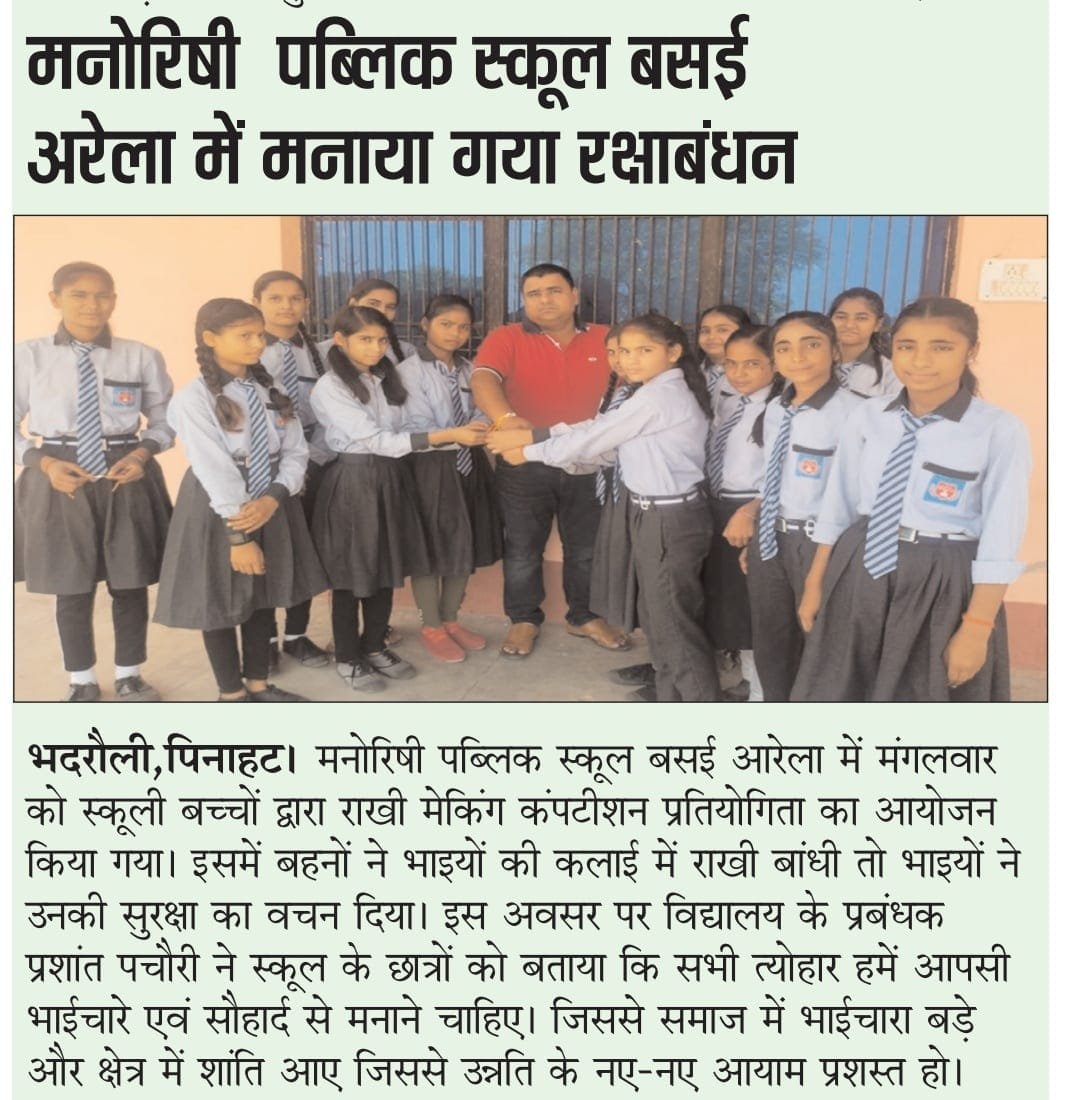 मनोरिषी पब्लिक स्कूल बसई अरेला में मनाया गया रक्षाबंधन

भदरौली,पिनाहट। मनोरिषी पब्लिक स्कूल बसई आरेला में मंगलवार को स्कूली बच्चों द्वारा राखी मेकिंग कंपटीशन प्रतियोगिता का आयोजन किया गया। इसमें बहनों ने भाइयों की कलाई में राखी बांधी तो भाइयों ने उनकी सुरक्षा का वचन दिया। इस अवसर पर विद्यालय के प्रबंधक प्रशांत पचौरी ने स्कूल के छात्रों को बताया कि सभी त्योहार हमें आपसी भाईचारे एवं सौहार्द से मनाने चाहिए। जिससे समाज में भाईचारा बड़े और क्षेत्र में शांति आए जिससे उन्नति के नए-नए आयाम प्रशस्त हो।